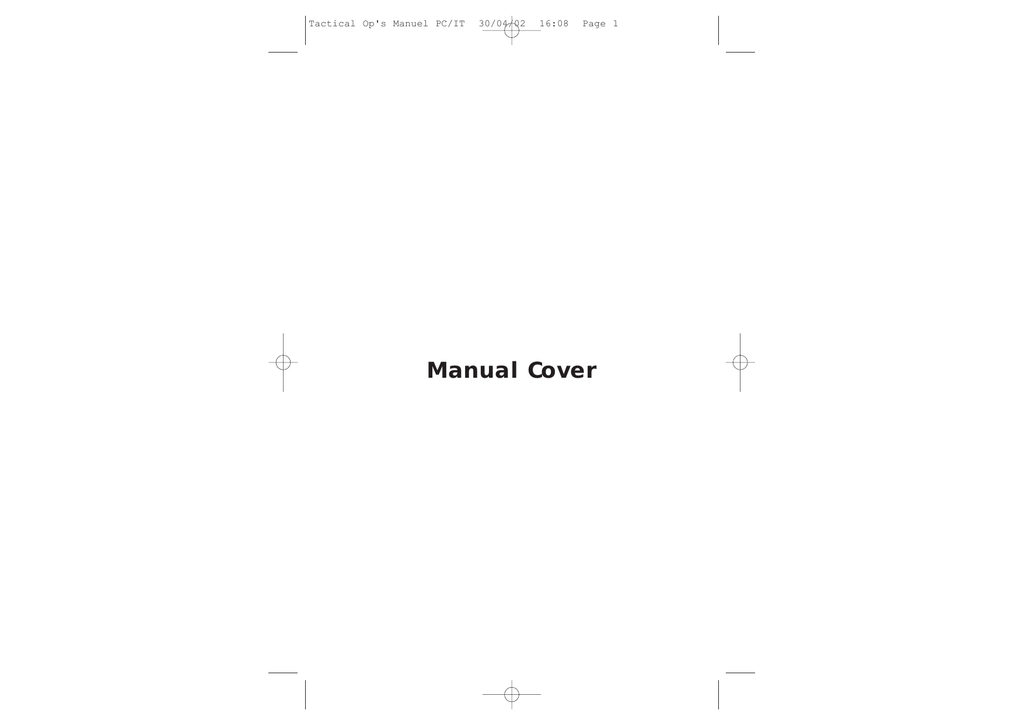 Tactical Op's Manuel PC/IT 30/04/02 16:08 Page 1

Manual Cover